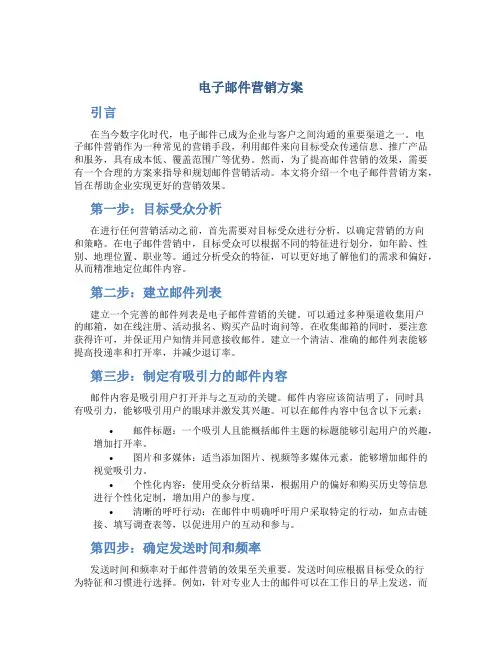 电子邮件营销方案

引言

在当今数字化时代，电子邮件已成为企业与客户之间沟通的重要渠道之一。电子邮件营销作为一种常见的营销手段，利用邮件来向目标受众传递信息、推广产品和服务，具有成本低、覆盖范围广等优势。然而，为了提高邮件营销的效果，需要有一个合理的方案来指导和规划邮件营销活动。本文将介绍一个电子邮件营销方案，旨在帮助企业实现更好的营销效果。

第一步：目标受众分析

在进行任何营销活动之前，首先需要对目标受众进行分析，以确定营销的方向和策略。在电子邮件营销中，目标受众可以根据不同的特征进行划分，如年龄、性别、地理位置、职业等。通过分析受众的特征，可以更好地了解他们的需求和偏好，从而精准地定位邮件内容。

第二步：建立邮件列表

建立一个完善的邮件列表是电子邮件营销的关键。可以通过多种渠道收集用户的邮箱，如在线注册、活动报名、购买产品时询问等。在收集邮箱的同时，要注意获得许可，并保证用户知情并同意接收邮件。建立一个清洁、准确的邮件列表能够提高投递率和打开率，并减少退订率。

第三步：制定有吸引力的邮件内容

邮件内容是吸引用户打开并与之互动的关键。邮件内容应该简洁明了，同时具有吸引力，能够吸引用户的眼球并激发其兴趣。可以在邮件内容中包含以下元素：

• 邮件标题：一个吸引人且能概括邮件主题的标题能够引起用户的兴趣，增加打开率。
• 图片和多媒体：适当添加图片、视频等多媒体元素，能够增加邮件的视觉吸引力。
• 个性化内容：使用受众分析结果，根据用户的偏好和购买历史等信息进行个性化定制，增加用户的参与度。
• 清晰的呼吁行动：在邮件中明确呼吁用户采取特定的行动，如点击链接、填写调查表等，以促进用户的互动和参与。

第四步：确定发送时间和频率

发送时间和频率对于邮件营销的效果至关重要。发送时间应根据目标受众的行为特征和习惯进行选择。例如，针对专业人士的邮件可以在工作日的早上发送，而